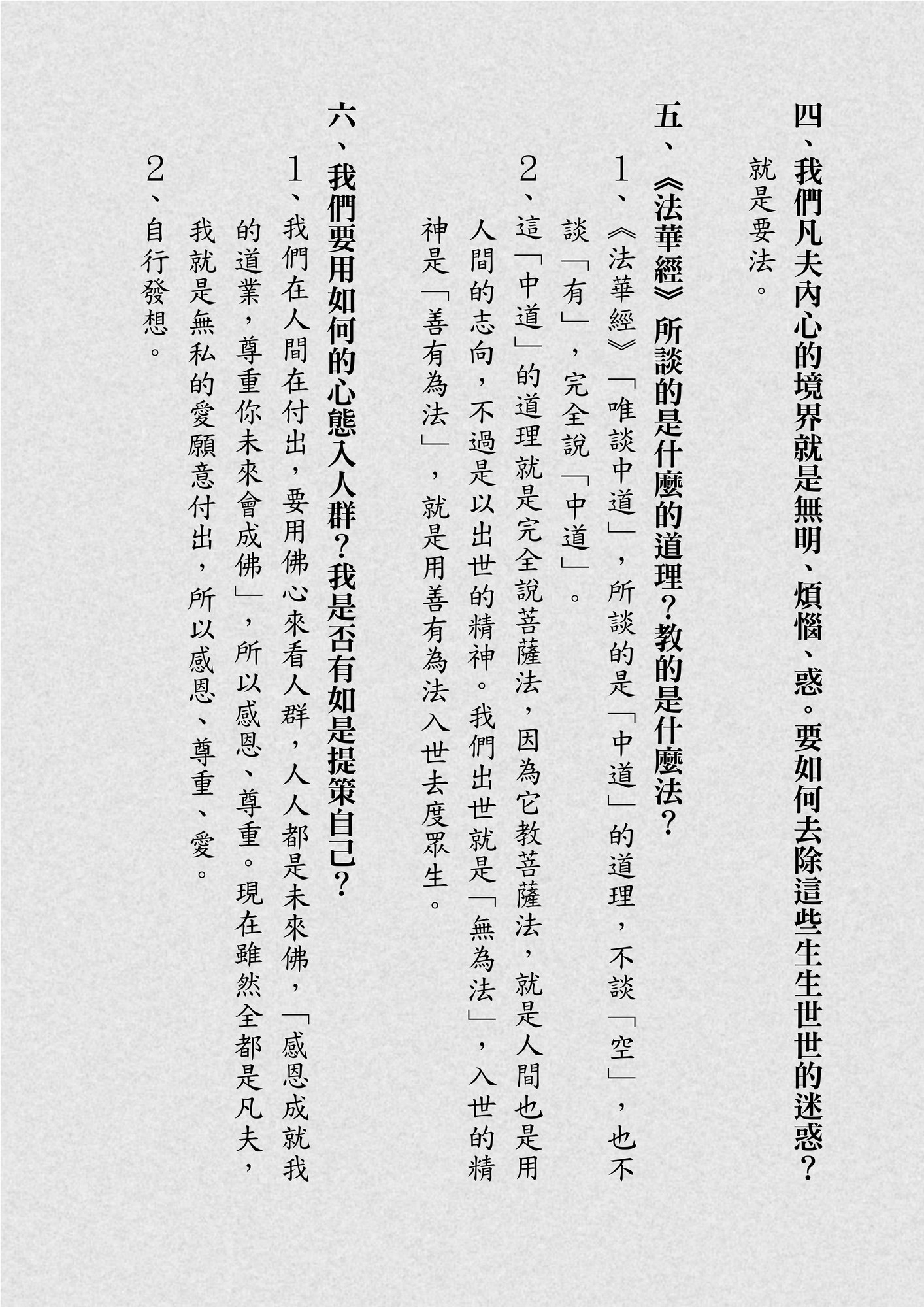 四、我們凡夫內心的境界就是無明、煩惱、惑。要如何去除這些生生世世的迷惑？

就是要法。

五、《法華經》所談的是什麼的道理？教的是什麼法？

1、《法華經》「唯談中道」，所談的是「中道」的道理，不談「空」，也不談「有」，完全說「中道」。

2、這「中道」的道理就是完全說菩薩法，因為它教菩薩法，就是人間也是用人間的志向，不過是以出世的精神。我們出世就是「無為法」，入世的精神是「善有為法」，就是用善有為法入世去度眾生。

六、我們要用如何的心態入人群？我是否有如是提策自己？

1、我們在人間在付出，要用佛心來看人群，人人都是未來佛，「感恩成就我的道業，尊重你未來會成佛」，所以感恩、尊重。現在雖然全都是凡夫，我就是無私的愛願意付出，所以感恩、尊重、愛。

2、自行發想。